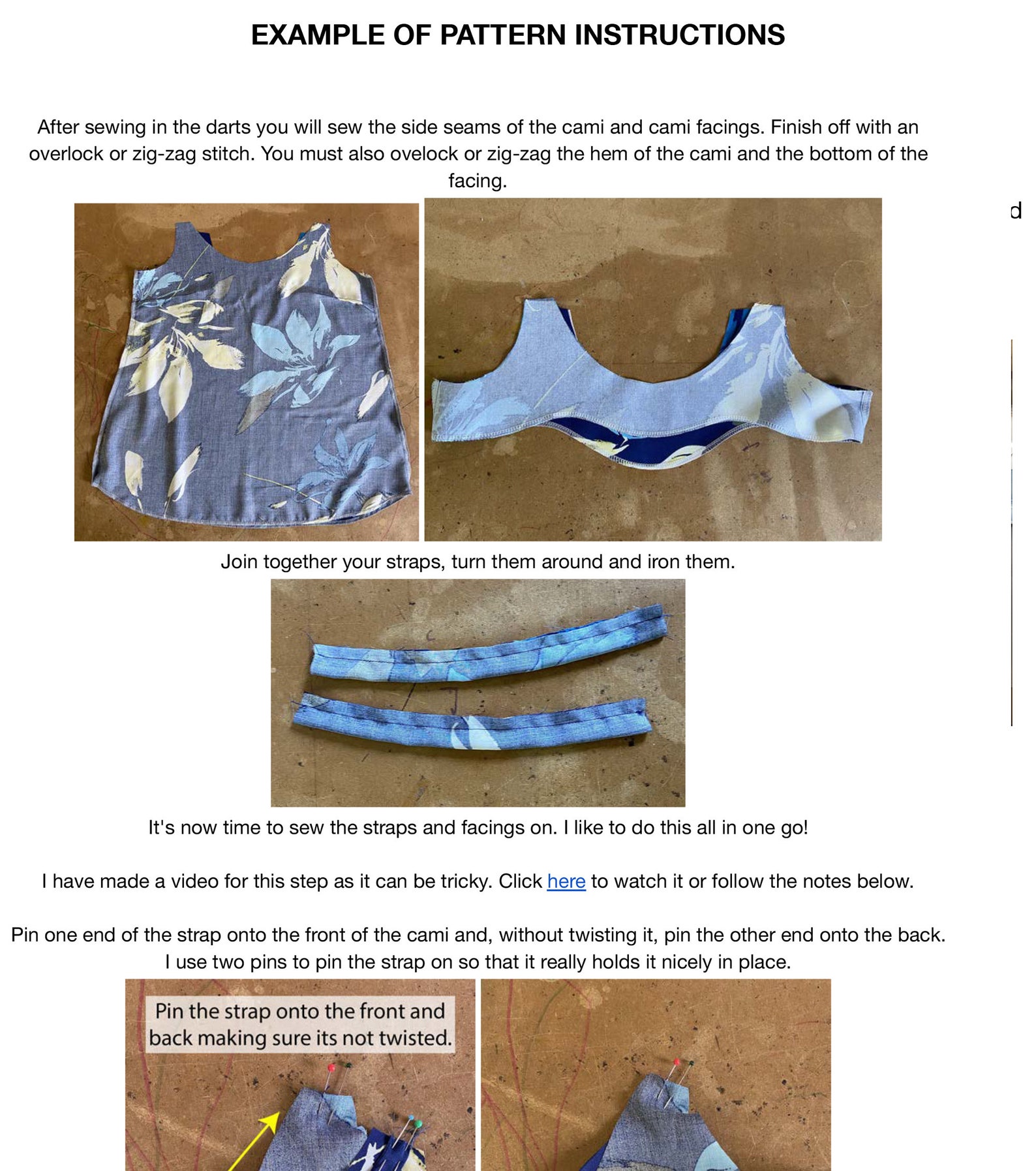 EXAMPLE OF PATTERN INSTRUCTIONS

After sewing in the darts you will sew the side seams of the cami and cami facings. Finish off with an overlock or zig-zag stitch. You must also ovelock or zig-zag the hem of the cami and the bottom of the facing.

d

Join together your straps, turn them around and iron them.

It's now time to sew the straps and facings on. I like to do this all in one go!

I have made a video for this step as it can be tricky. Click here to watch it or follow the notes below.

Pin one end of the strap onto the front of the cami and, without twisting it, pin the other end onto the back. I use two pins to pin the strap on so that it really holds it nicely in place.

Pin the strap onto the front and back making sure its not twisted.